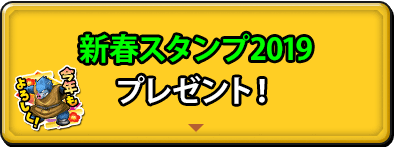 新春スタンプ2019
プレゼント！

今年も
よろしく！